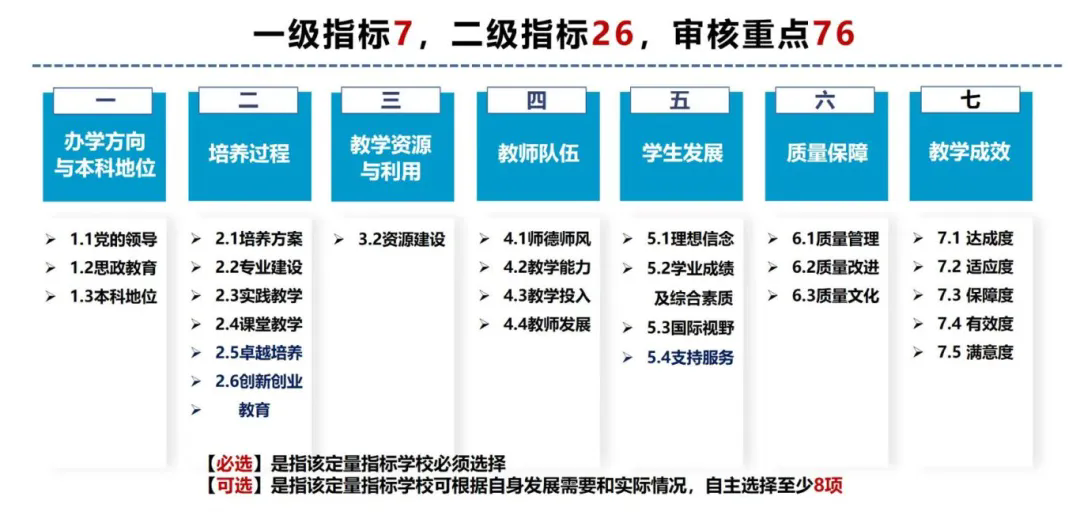 一级指标7，二级指标26，审核重点76

一
办学方向与本科地位
➢ 1.1党的领导
➢ 1.2思政教育
➢ 1.3本科地位

二
培养过程
➢ 2.1培养方案
➢ 2.2专业建设
➢ 2.3实践教学
➢ 2.4课堂教学
➢ 2.5卓越培养
➢ 2.6创新创业
➢ 教育

三
教学资源与利用
➢ 3.2资源建设

四
教师队伍
➢ 4.1师德师风
➢ 4.2教学能力
➢ 4.3教学投入
➢ 4.4教师发展

五
学生发展
➢ 5.1理想信念
➢ 5.2学业成绩及综合素质
➢ 5.3国际视野
➢ 5.4支持服务

六
质量保障
➢ 6.1质量管理
➢ 6.2质量改进
➢ 6.3质量文化

七
教学成效
➢ 7.1 达成度
➢ 7.2 适应度
➢ 7.3 保障度
➢ 7.4 有效度
➢ 7.5 满意度

【必选】是指该定量指标学校必须选择
【可选】是指该定量指标学校可根据自身发展需要和实际情况，自主选择至少8项